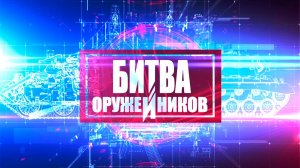 БИТВА
ОРУЖЕЙНИКОВ